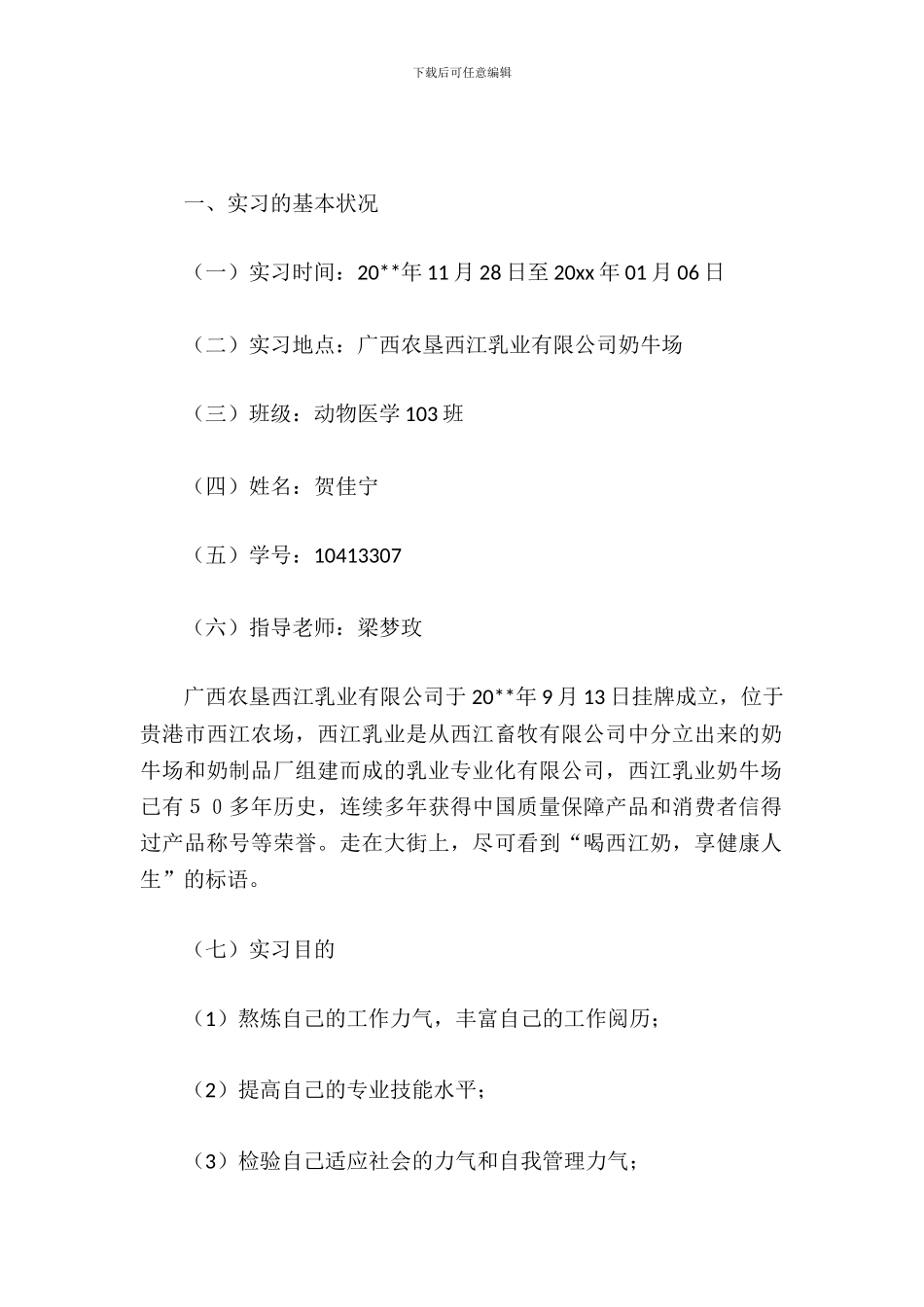 下载后可任意编辑

一、实习的基本状况

（一）实习时间：20**年11月28日至20xx年01月06日

（二）实习地点：广西农垦西江乳业有限公司奶牛场

（三）班级：动物医学103班

（四）姓名：贺佳宁

（五）学号：10413307

（六）指导老师：梁梦玫

广西农垦西江乳业有限公司于20**年9月13日挂牌成立，位于贵港市西江农场，西江乳业是从西江畜牧有限公司中分立出来的奶牛场和奶制品厂组建而成的乳业专业化有限公司，西江乳业奶牛场已有５０多年历史，连续多年获得中国质量保障产品和消费者信得过产品称号等荣誉。走在大街上，尽可看到“喝西江奶，享健康人生”的标语。

（七）实习目的

（1）熬炼自己的工作力气，丰富自己的工作阅历；

（2）提高自己的专业技能水平；

（3）检验自己适应社会的力气和自我管理力气；